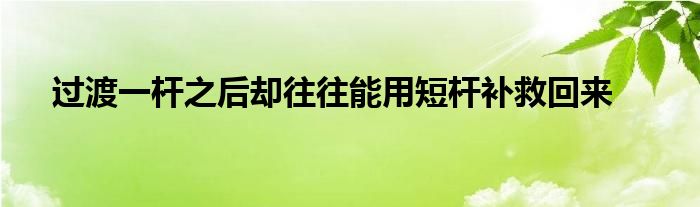 过渡一杆之后却往往能用短杆补救回来